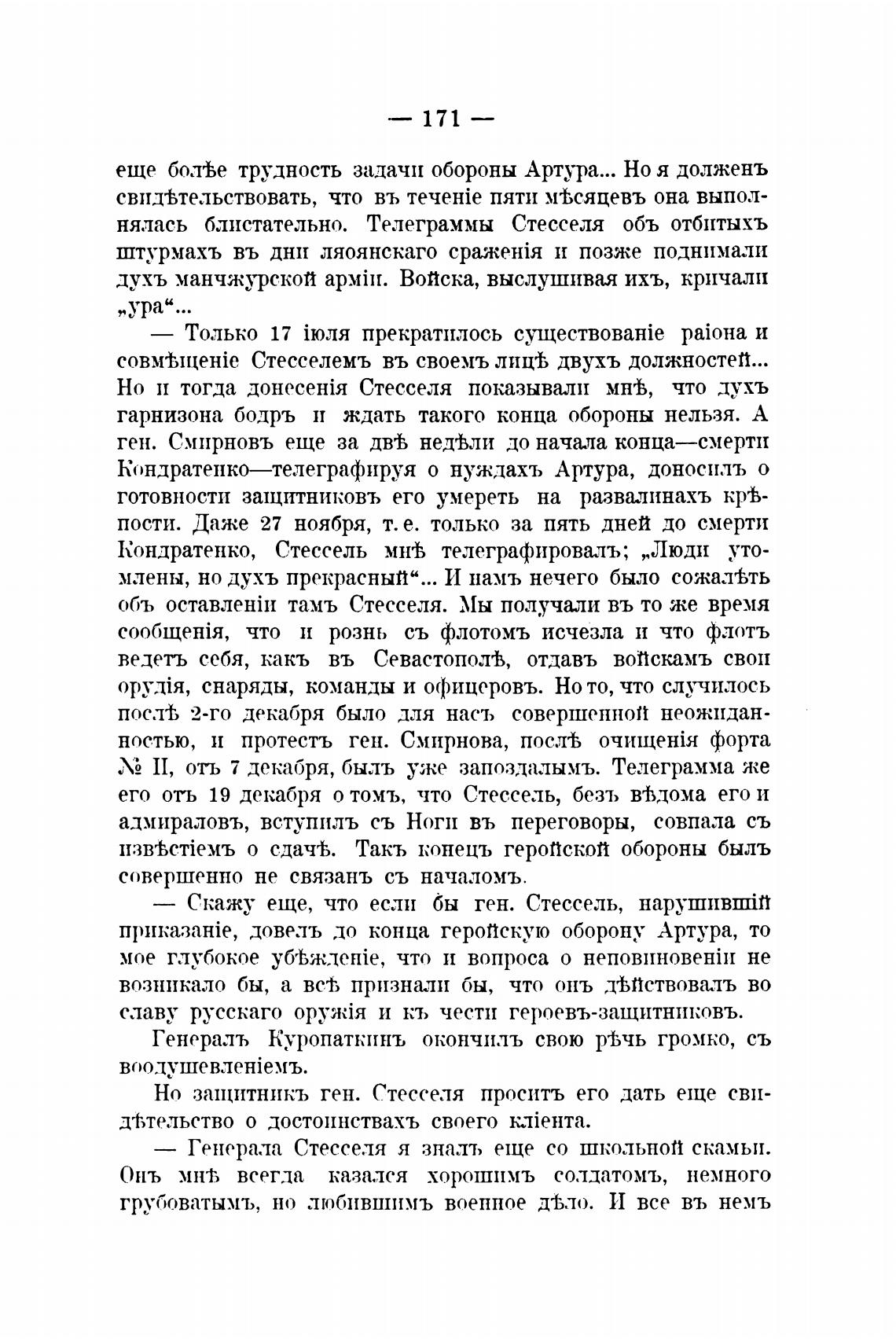 — 171 —

еще болѣе трудность задачи обороны Артура... Но я долженъ свидѣтельствовать, что въ теченіе пяти мѣсяцевъ она выполнялась блистательно. Телеграммы Стесселя объ отбитыхъ штурмахъ въ дни ляоянскаго сраженія и позже поднимали духъ манчжурской арміи. Войска, выслушивая ихъ, кричали „ура“...

— Только 17 іюля прекратилось существованіе раіона и совмѣщеніе Стесселемъ въ своемъ лицѣ двухъ должностей... Но и тогда донесенія Стесселя показывали мнѣ, что духъ гарнизона бодръ и ждать такого конца обороны нельзя. А ген. Смирновъ еще за двѣ недѣли до начала конца—смерти Кондратенко—телеграфируя о нуждахъ Артура, доносилъ о готовности защитниковъ его умереть на развалинахъ крѣпости. Даже 27 ноября, т. е. только за пять дней до смерти Кондратенко, Стессель мнѣ телеграфировалъ; „Люди утомлены, но духъ прекрасный“... И намъ нечего было сожалѣть объ оставленіи тамъ Стесселя. Мы получали въ то же время сообщенія, что и рознь съ флотомъ исчезла и что флотъ ведетъ себя, какъ въ Севастополѣ, отдавъ войскамъ свои орудія, снаряды, команды и офицеровъ. Но то, что случилось послѣ 2-го декабря было для насъ совершенной неожиданностью, и протестъ ген. Смирнова, послѣ очищенія форта № II, отъ 7 декабря, былъ уже запоздалымъ. Телеграмма же его отъ 19 декабря о томъ, что Стессель, безъ вѣдома его и адмираловъ, вступилъ съ Ноги въ переговоры, совпала съ извѣстіемъ о сдачѣ. Такъ конецъ геройской обороны былъ совершенно не связанъ съ началомъ.

— Скажу еще, что если бы ген. Стессель, нарушившій приказаніе, довелъ до конца геройскую оборону Артура, то мое глубокое убѣжденіе, что и вопроса о неповиновеніи не возникало бы, а всѣ признали бы, что онъ дѣйствовалъ во славу русскаго оружія и къ чести героевъ-защитниковъ.

Генералъ Куропаткинъ окончилъ свою рѣчь громко, съ воодушевленіемъ.

Но защитникъ ген. Стесселя проситъ его дать еще свидѣтельство о достоинствахъ своего кліента.

— Генерала Стесселя я зналъ еще со школьной скамьи. Онъ мнѣ всегда казался хорошимъ солдатомъ, немного грубоватымъ, но любившимъ военное дѣло. И все въ немъ